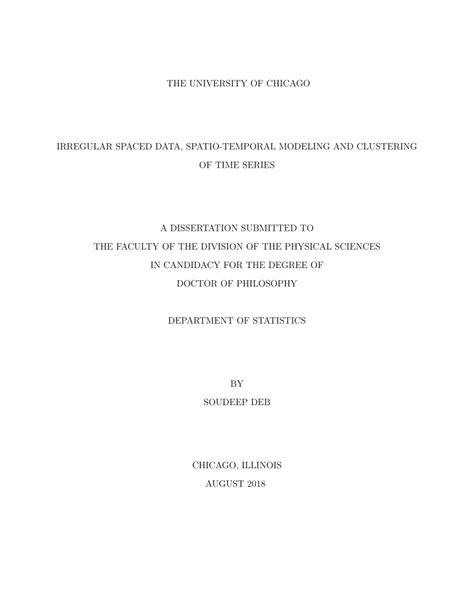 THE UNIVERSITY OF CHICAGO

IRREGULAR SPACED DATA, SPATIO-TEMPORAL MODELING AND CLUSTERING OF TIME SERIES

A DISSERTATION SUBMITTED TO
THE FACULTY OF THE DIVISION OF THE PHYSICAL SCIENCES
IN CANDIDACY FOR THE DEGREE OF
DOCTOR OF PHILOSOPHY

DEPARTMENT OF STATISTICS

BY
SOUDEEP DEB

CHICAGO, ILLINOIS
AUGUST 2018